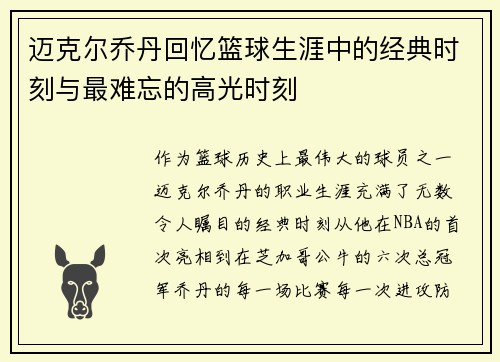 迈克尔乔丹回忆篮球生涯中的经典时刻与最难忘的高光时刻

作为篮球历史上最伟大的球员之一迈克尔乔丹的职业生涯充满了无数令人瞩目的经典时刻从他在NBA的首次亮相到在芝加哥公牛的六次总冠军乔丹的每一场比赛每一次进攻防